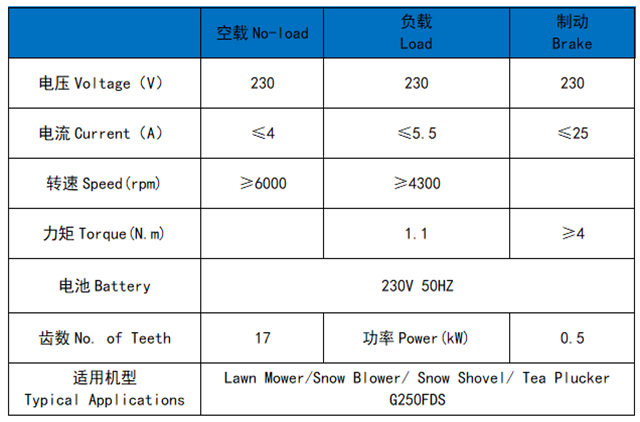 | | 空载 No-load | 负载 Load | 制动 Brake |
|---|---|---|---|
| 电压 Voltage (V) | 230 | 230 | 230 |
| 电流 Current (A) | ≤4 | ≤5.5 | ≤25 |
| 转速 Speed(rpm) | ≥6000 | ≥4300 | |
| 力矩 Torque(N.m) | | 1.1 | ≥4 |
| 电池 Battery | 230V 50HZ | | |
| 齿数 No. of Teeth | 17 | 功率 Power(kW) | 0.5 |
| 适用机型 Typical Applications | Lawn Mower/Snow Blower/ Snow Shovel/ Tea Plucker G250FDS | | |